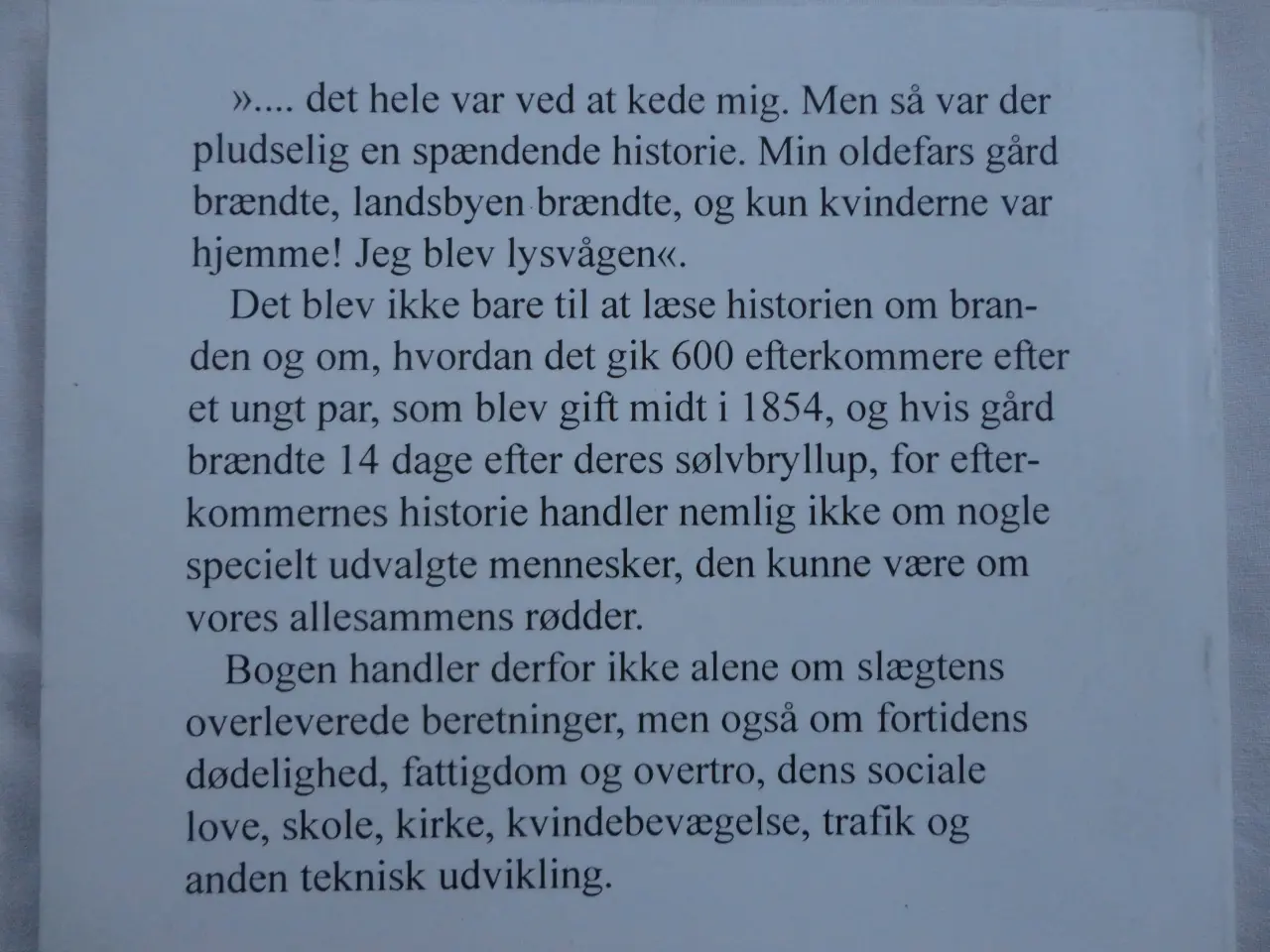 ».... det hele var ved at kede mig. Men så var der pludselig en spændende historie. Min oldefars gård brændte, landsbyen brændte, og kun kvinderne var hjemme! Jeg blev lysvågen«.

Det blev ikke bare til at læse historien om branden og om, hvordan det gik 600 efterkommere efter et ungt par, som blev gift midt i 1854, og hvis gård brændte 14 dage efter deres sølvbryllup, for efterkommernes historie handler nemlig ikke om nogle specielt udvalgte mennesker, den kunne være om vores allesammens rødder.

Bogen handler derfor ikke alene om slægtens overleverede beretninger, men også om fortidens dødelighed, fattigdom og overtro, dens sociale love, skole, kirke, kvindebevægelse, trafik og anden teknisk udvikling.